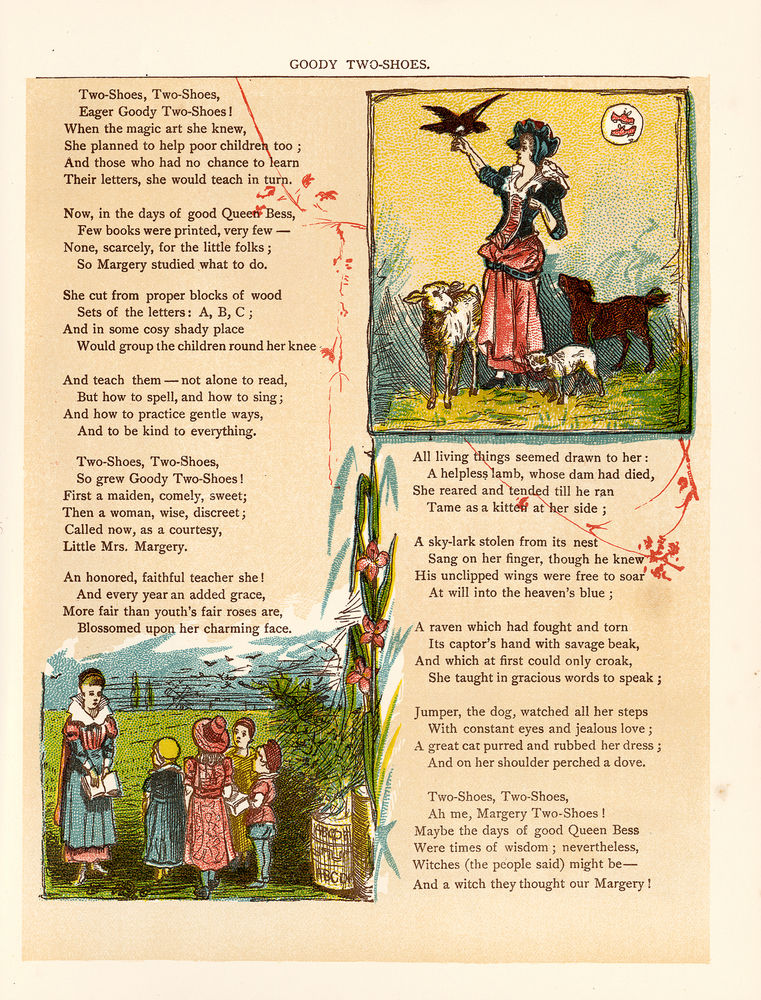 GOODY TWO-SHOES.

Two-Shoes, Two-Shoes,
Eager Goody Two-Shoes!
When the magic art she knew,
She planned to help poor children too;
And those who had no chance to learn
Their letters, she would teach in turn.

Now, in the days of good Queen Bess,
Few books were printed, very few —
None, scarcely, for the little folks;
So Margery studied what to do.

She cut from proper blocks of wood
Sets of the letters: A, B, C;
And in some cosy shady place
Would group the children round her knee

And teach them — not alone to read,
But how to spell, and how to sing;
And how to practice gentle ways,
And to be kind to everything.

Two-Shoes, Two-Shoes,
So grew Goody Two-Shoes!
First a maiden, comely, sweet;
Then a woman, wise, discreet;
Called now, as a courtesy,
Little Mrs. Margery.

An honored, faithful teacher she!
And every year an added grace,
More fair than youth's fair roses are,
Blossomed upon her charming face.

All living things seemed drawn to her:
A helpless lamb, whose dam had died,
She reared and tended till he ran
Tame as a kitten at her side;

A sky-lark stolen from its nest
Sang on her finger, though he knew
His unclipped wings were free to soar
At will into the heaven's blue;

A raven which had fought and torn
Its captor's hand with savage beak,
And which at first could only croak,
She taught in gracious words to speak;

Jumper, the dog, watched all her steps
With constant eyes and jealous love;
A great cat purred and rubbed her dress;
And on her shoulder perched a dove.

Two-Shoes, Two-Shoes,
Ah me, Margery Two-Shoes!
Maybe the days of good Queen Bess
Were times of wisdom; nevertheless,
Witches (the people said) might be—
And a witch they thought our Margery!